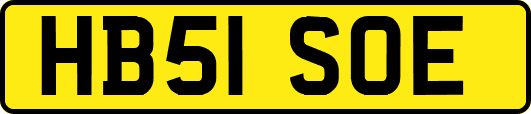 HB51 SOE